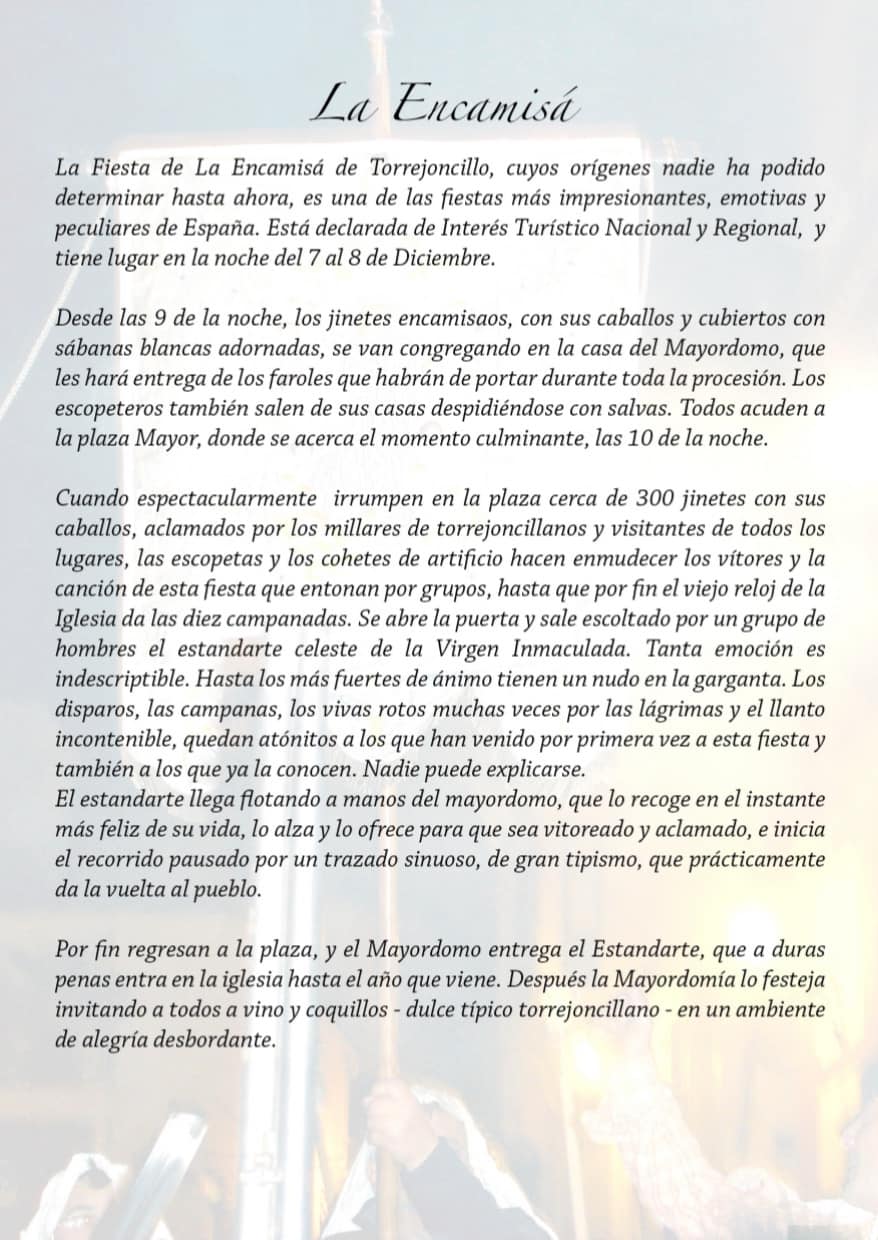 La Encamisá

La Fiesta de La Encamisá de Torrejoncillo, cuyos orígenes nadie ha podido determinar hasta ahora, es una de las fiestas más impresionantes, emotivas y peculiares de España. Está declarada de Interés Turístico Nacional y Regional, y tiene lugar en la noche del 7 al 8 de Diciembre.

Desde las 9 de la noche, los jinetes encamisaos, con sus caballos y cubiertos con sábanas blancas adornadas, se van congregando en la casa del Mayordomo, que les hará entrega de los faroles que habrán de portar durante toda la procesión. Los escopeteros también salen de sus casas despidiéndose con salvas. Todos acuden a la plaza Mayor, donde se acerca el momento culminante, las 10 de la noche.

Cuando espectacularmente irrumpen en la plaza cerca de 300 jinetes con sus caballos, aclamados por los millares de torrejoncillanos y visitantes de todos los lugares, las escopetas y los cohetes de artificio hacen enmudecer los vítores y la canción de esta fiesta que entonan por grupos, hasta que por fin el viejo reloj de la Iglesia da las diez campanadas. Se abre la puerta y sale escoltado por un grupo de hombres el estandarte celeste de la Virgen Inmaculada. Tanta emoción es indescriptible. Hasta los más fuertes de ánimo tienen un nudo en la garganta. Los disparos, las campanas, los vivas rotos muchas veces por las lágrimas y el llanto incontenible, quedan atónitos a los que han venido por primera vez a esta fiesta y también a los que ya la conocen. Nadie puede explicarse.
El estandarte llega flotando a manos del mayordomo, que lo recoge en el instante más feliz de su vida, lo alza y lo ofrece para que sea vitoreado y aclamado, e inicia el recorrido pausado por un trazado sinuoso, de gran tipismo, que prácticamente da la vuelta al pueblo.

Por fin regresan a la plaza, y el Mayordomo entrega el Estandarte, que a duras penas entra en la iglesia hasta el año que viene. Después la Mayordomía lo festeja invitando a todos a vino y coquillos - dulce típico torrejoncillano - en un ambiente de alegría desbordante.